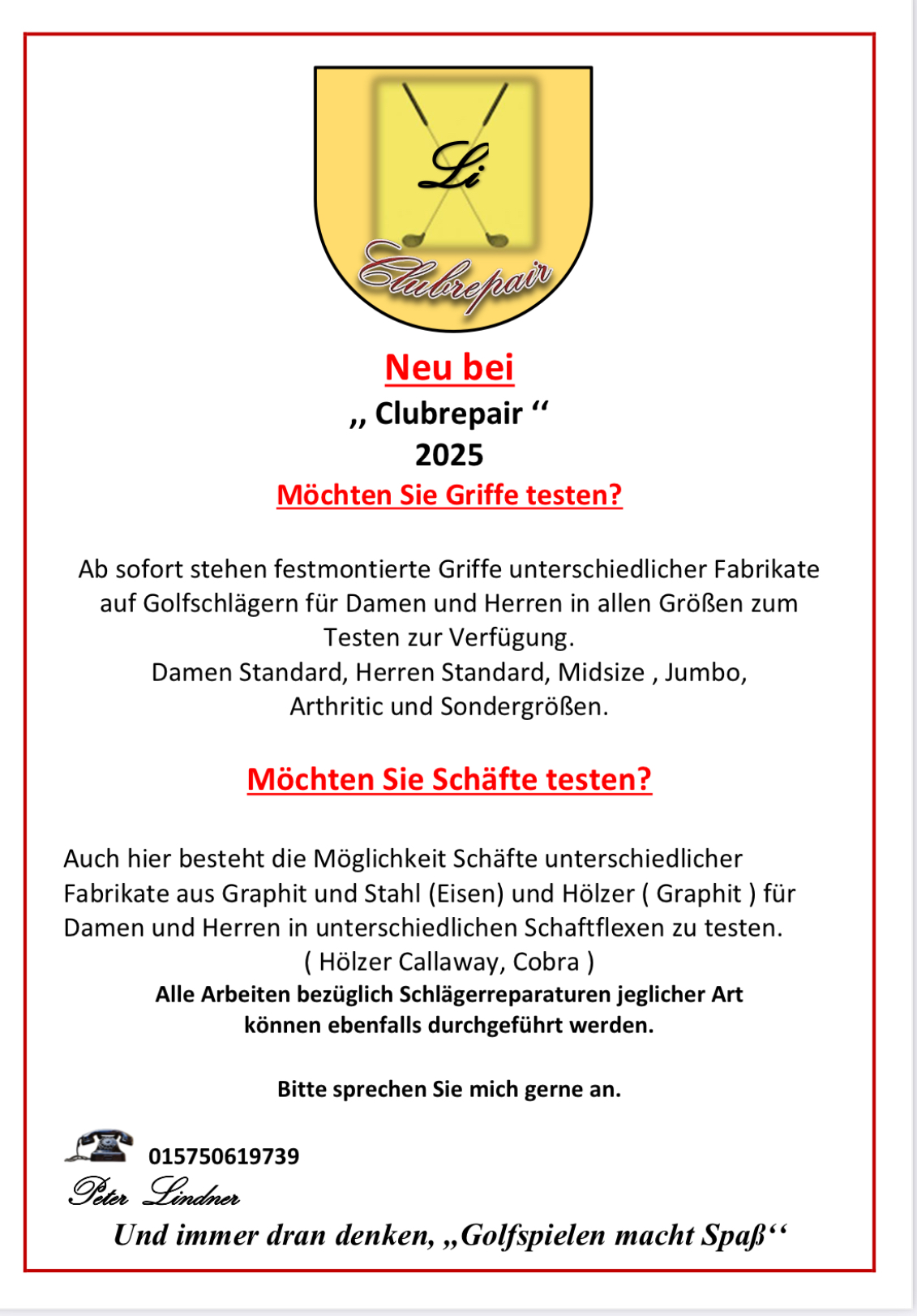 Li

Clubrepair

Neu bei

,, Clubrepair ‘‘

2025

Möchten Sie Griffe testen?

Ab sofort stehen festmontierte Griffe unterschiedlicher Fabrikate auf Golfschlägern für Damen und Herren in allen Größen zum Testen zur Verfügung.
Damen Standard, Herren Standard, Midsize , Jumbo, Arthritic und Sondergrößen.

Möchten Sie Schäfte testen?

Auch hier besteht die Möglichkeit Schäfte unterschiedlicher Fabrikate aus Graphit und Stahl (Eisen) und Hölzer ( Graphit ) für Damen und Herren in unterschiedlichen Schaftflexen zu testen.
( Hölzer Callaway, Cobra )

Alle Arbeiten bezüglich Schlägerreparaturen jeglicher Art können ebenfalls durchgeführt werden.

Bitte sprechen Sie mich gerne an.

015750619739

Peter Lindner

Und immer dran denken, „Golfspielen macht Spaß‘‘